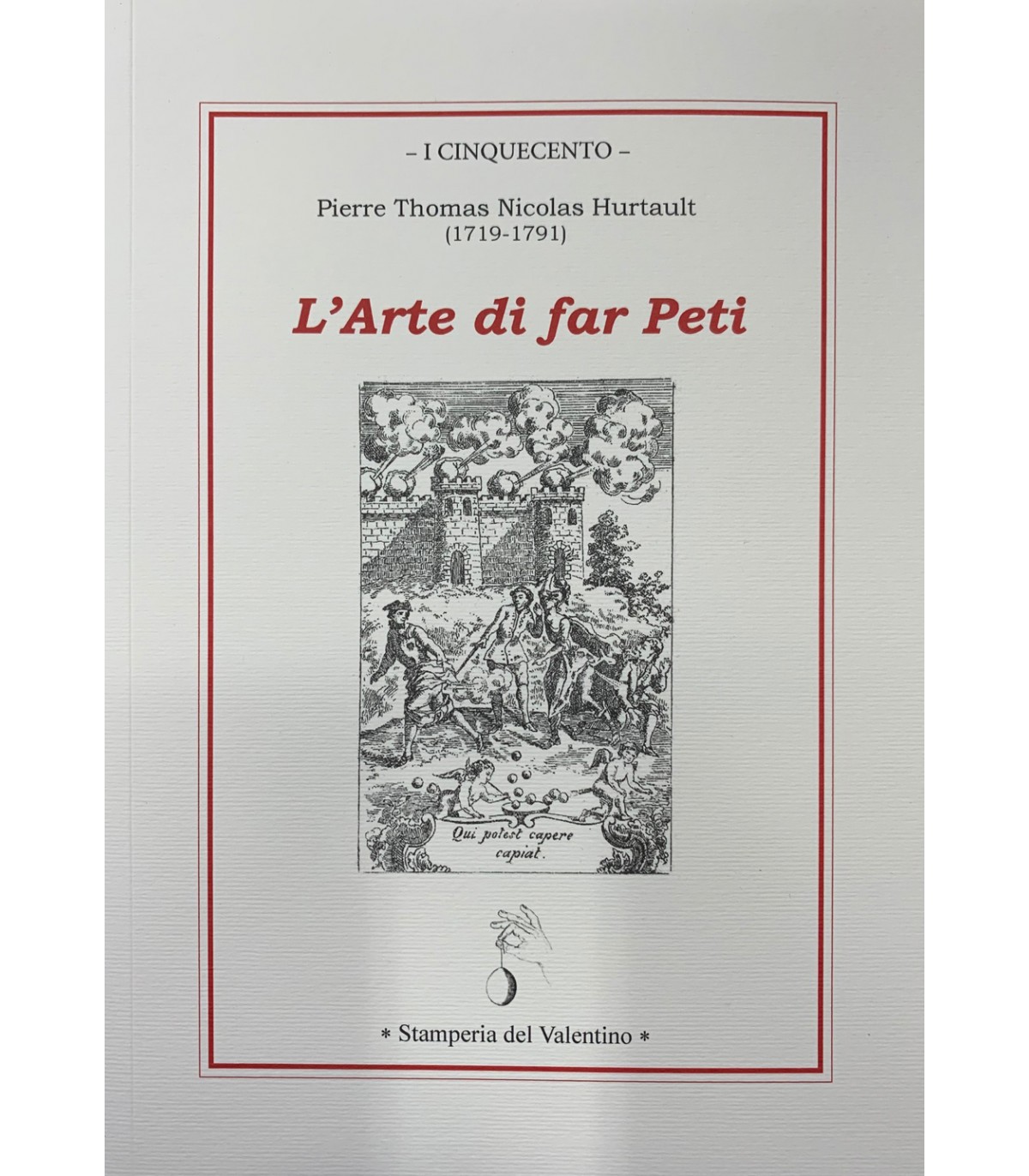 – I CINQUECENTO –

Pierre Thomas Nicolas Hurtault
(1719-1791)

L'Arte di far Peti

Qui potest capere
capiat.

* Stamperia del Valentino *